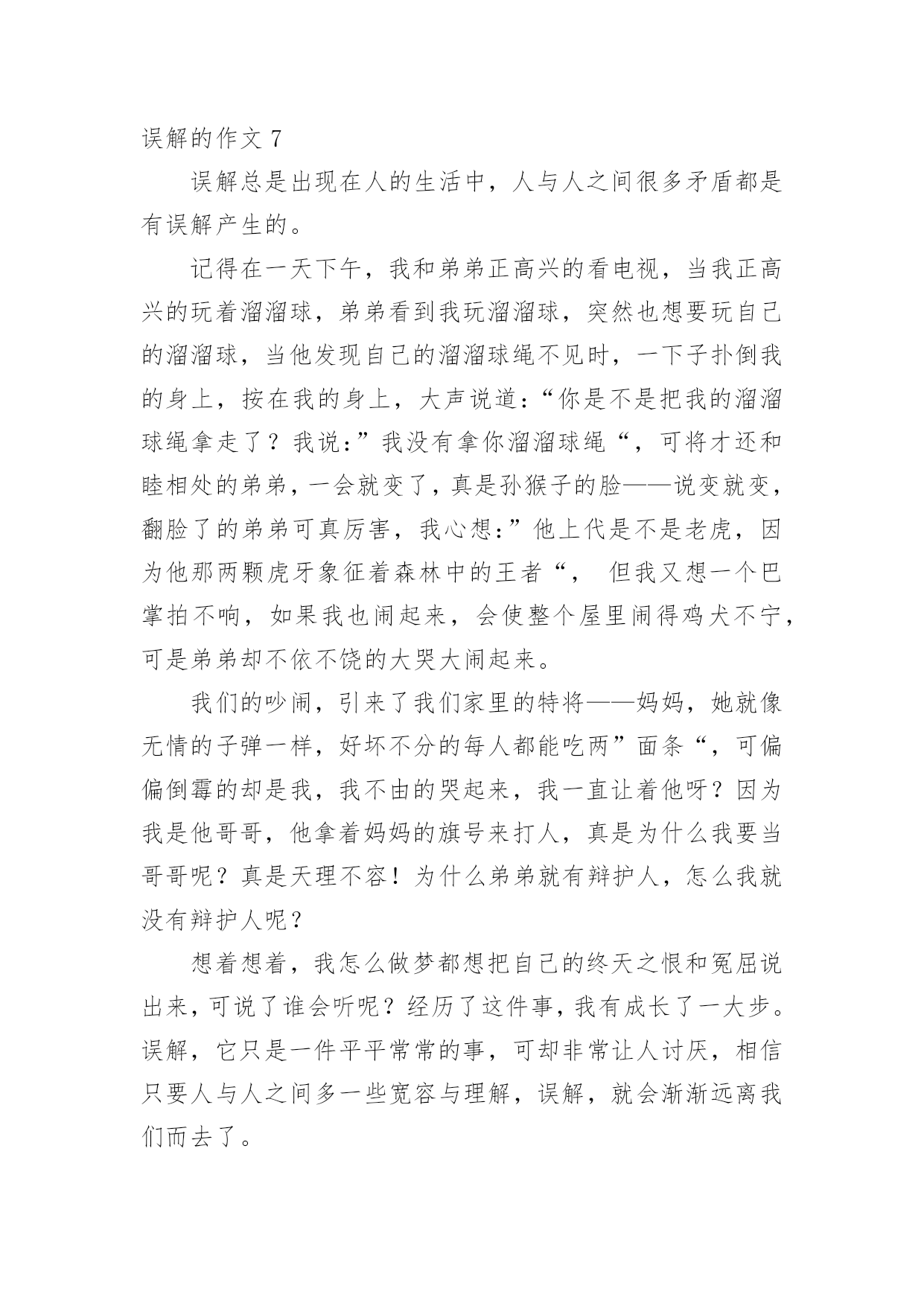 误解的作文 7

误解总是出现在人的生活中，人与人之间很多矛盾都是有误解产生的。

记得在一天下午，我和弟弟正高兴的看电视，当我正高兴的玩着溜溜球，弟弟看到我玩溜溜球，突然也想要玩自己的溜溜球，当他发现自己的溜溜球绳不见时，一下子扑倒我的身上，按在我的身上，大声说道：“你是不是把我的溜溜球绳拿走了？我说：”我没有拿你溜溜球绳“，可将才还和睦相处的弟弟，一会就变了，真是孙猴子的脸——说变就变，翻脸了的弟弟可真厉害，我心想：”他上代是不是老虎，因为他那两颗虎牙象征着森林中的王者“， 但我又想一个巴掌拍不响，如果我也闹起来，会使整个屋里闹得鸡犬不宁，可是弟弟却不依不饶的大哭大闹起来。

我们的吵闹，引来了我们家里的特将——妈妈，她就像无情的子弹一样，好坏不分的每人都能吃两”面条“，可偏偏倒霉的却是我，我不由的哭起来，我一直让着他呀？因为我是他哥哥，他拿着妈妈的旗号来打人，真是为什么我要当哥哥呢？真是天理不容！为什么弟弟就有辩护人，怎么我就没有辩护人呢？

想着想着，我怎么做梦都想把自己的终天之恨和冤屈说出来，可说了谁会听呢？经历了这件事，我有成长了一大步。误解，它只是一件平平常常的事，可却非常让人讨厌，相信只要人与人之间多一些宽容与理解，误解，就会渐渐远离我们而去了。